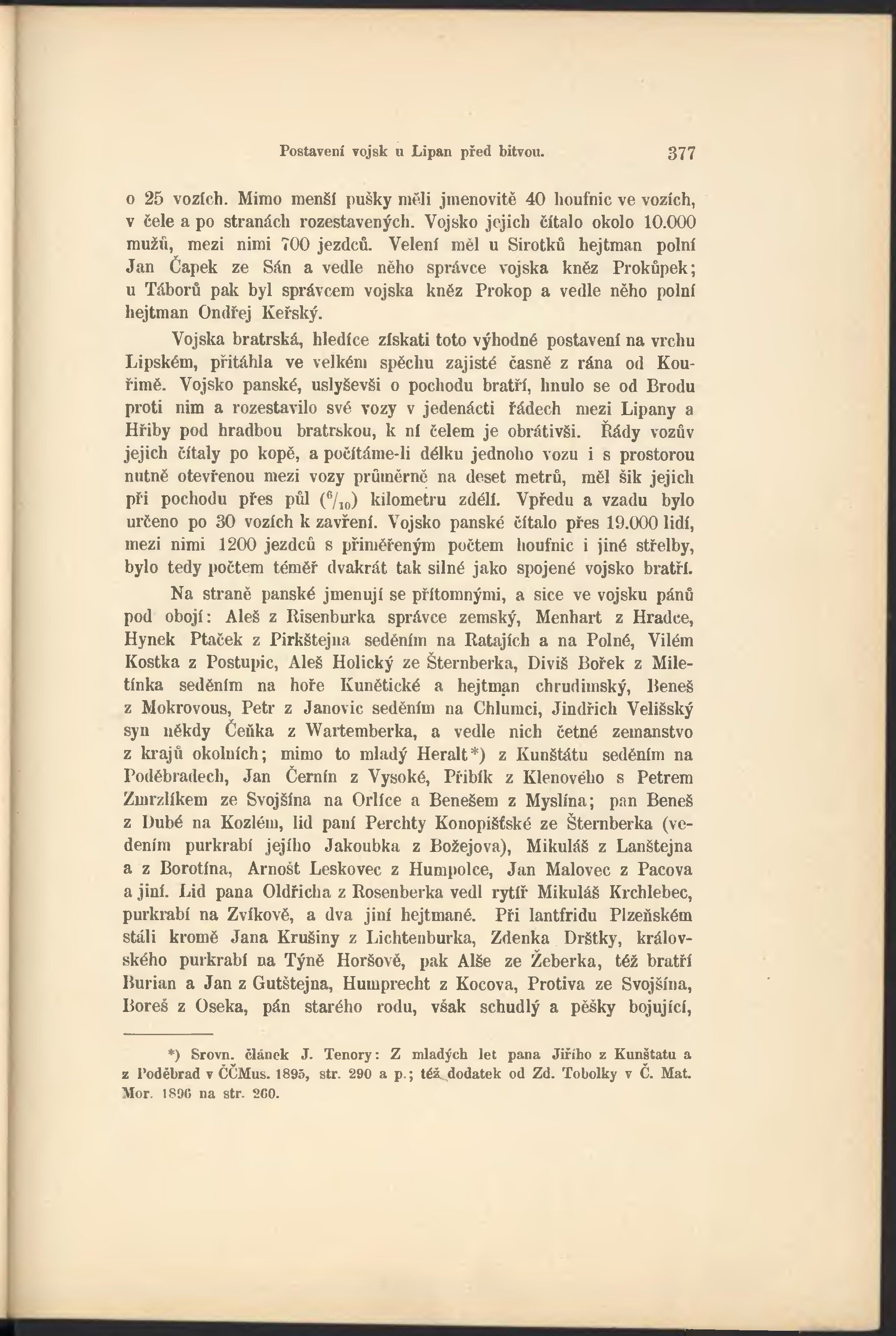 Postavení vojsk u Lipan před bitvou. 377

o 25 vozích. Mimo menší pušky měli jmenovitě 40 houfnic ve vozích, v čele a po stranách rozestavených. Vojsko jejich čítalo okolo 10.000 mužů, mezi nimi 700 jezdců. Velení měl u Sirotků hejtman polní Jan Čapek ze Sán a vedle něho správce vojska kněz Prokůpek; u Táborů pak byl správcem vojska kněz Prokop a vedle něho polní hejtman Ondřej Keřský.

Vojska bratrská, hledíce získati toto výhodné postavení na vrchu Lipském, přitáhla ve velkém spěchu zajisté časně z rána od Kouřimě. Vojsko panské, uslyševši o pochodu bratří, hnulo se od Brodu proti nim a rozestavilo své vozy v jedenácti řádech mezi Lipany a Hřiby pod hradbou bratrskou, k ní čelem je obrátivši. Řády vozův jejich čítaly po kopě, a počítáme-li délku jednoho vozu i s prostorou nutně otevřenou mezi vozy průměrně na deset metrů, měl šik jejich při pochodu přes půl ($^6/_{10}$) kilometru zdélí. Vpředu a vzadu bylo určeno po 30 vozích k zavření. Vojsko panské čítalo přes 19.000 lidí, mezi nimi 1200 jezdců s přiměřeným počtem houfnic i jiné střelby, bylo tedy počtem téměř dvakrát tak silné jako spojené vojsko bratří.

Na straně panské jmenují se přítomnými, a sice ve vojsku pánů pod obojí: Aleš z Risenburka správce zemský, Menhart z Hradce, Hynek Ptaček z Pirkštejna seděním na Ratajích a na Polné, Vilém Kostka z Postupic, Aleš Holický ze Šternberka, Diviš Bořek z Miletínka seděním na hoře Kunětické a hejtman chrudimský, Beneš z Mokrovous, Petr z Janovic seděním na Chlumci, Jindřich Velišský syn někdy Čeňka z Wartemberka, a vedle nich četné zemanstvo z krajů okolních; mimo to mladý Heralt*) z Kunštátu seděním na Poděbradech, Jan Černín z Vysoké, Přibík z Klenového s Petrem Zmrzlíkem ze Svojšína na Orlíce a Benešem z Myslína; pan Beneš z Dubé na Kozlém, lid paní Perchty Konopišťské ze Šternberka (vedením purkrabí jejího Jakoubka z Božejova), Mikuláš z Lanštejna a z Borotína, Arnošt Leskovec z Humpolce, Jan Malovec z Pacova a jiní. Lid pana Oldřicha z Rosenberka vedl rytíř Mikuláš Krchlebec, purkrabí na Zvíkově, a dva jiní hejtmané. Při lantfridu Plzeňském stáli kromě Jana Krušiny z Lichtenburka, Zdenka Drštky, královského purkrabí na Týně Horšově, pak Alše ze Žeberka, též bratří Burian a Jan z Gutštejna, Humprecht z Kocova, Protiva ze Svojšína, Boreš z Oseka, pán starého rodu, však schudlý a pěšky bojující,

*) Srovn. článek J. Tenory: Z mladých let pana Jiřího z Kunštatu a z Poděbrad v ČČMus. 1895, str. 290 a p.; též dodatek od Zd. Tobolky v Č. Mat. Mor. 1896 na str. 260.